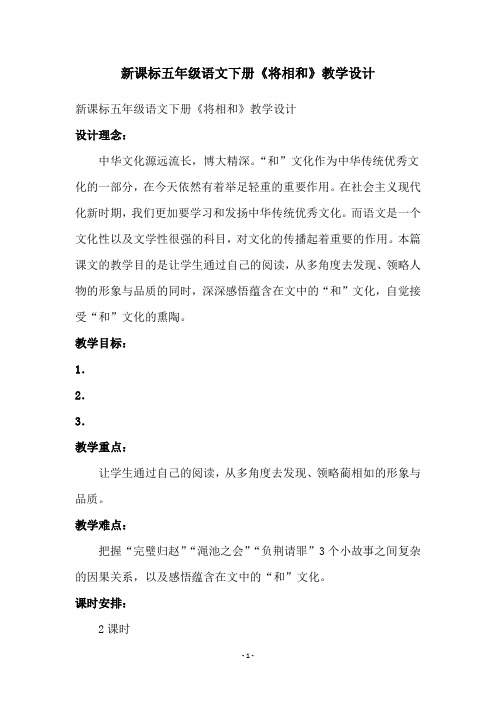 新课标五年级语文下册《将相和》教学设计

新课标五年级语文下册《将相和》教学设计

设计理念：

中华文化源远流长，博大精深。“和”文化作为中华传统优秀文化的一部分，在今天依然有着举足轻重的重要作用。在社会主义现代化新时期，我们更加要学习和发扬中华传统优秀文化。而语文是一个文化性以及文学性很强的科目，对文化的传播起着重要的作用。本篇课文的教学目的是让学生通过自己的阅读，从多角度去发现、领略人物的形象与品质的同时，深深感悟蕴含在文中的“和”文化，自觉接受“和”文化的熏陶。

教学目标：

1.

2.

3.

教学重点：

让学生通过自己的阅读，从多角度去发现、领略蔺相如的形象与品质。

教学难点：

把握“完璧归赵”“渑池之会”“负荆请罪”3个小故事之间复杂的因果关系，以及感悟蕴含在文中的“和”文化。

课时安排：

2课时

-1-